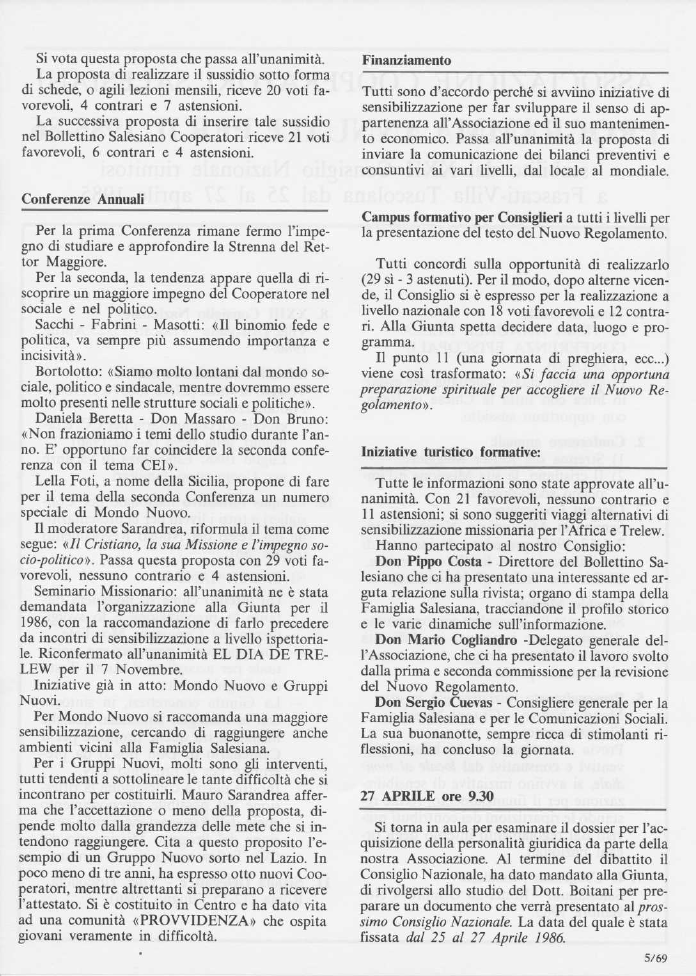 Si vota questa proposta che passa all'unanimità.
La proposta di realizzare il sussidio sotto forma di schede, o agili lezioni mensili, riceve 20 voti favorevoli, 4 contrari e 7 astensioni.
La successiva proposta di inserire tale sussidio nel Bollettino Salesiano Cooperatori riceve 21 voti favorevoli, 6 contrari e 4 astensioni.

Conferenze Annuali

Per la prima Conferenza rimane fermo l'impegno di studiare e approfondire la Strenna del Rettor Maggiore.
Per la seconda, la tendenza appare quella di riscoprire un maggiore impegno del Cooperatore nel sociale e nel politico.
Sacchi - Fabrini - Masotti: «Il binomio fede e politica, va sempre più assumendo importanza e incisività».
Bortolotto: «Siamo molto lontani dal mondo sociale, politico e sindacale, mentre dovremmo essere molto presenti nelle strutture sociali e politiche».
Daniela Beretta - Don Massaro - Don Bruno: «Non frazioniamo i temi dello studio durante l'anno. E' opportuno far coincidere la seconda conferenza con il tema CEI».
Lella Foti, a nome della Sicilia, propone di fare per il tema della seconda Conferenza un numero speciale di Mondo Nuovo.
Il moderatore Sarandrea, riformula il tema come segue: «Il Cristiano, la sua Missione e l'impegno socio-politico». Passa questa proposta con 29 voti favorevoli, nessuno contrario e 4 astensioni.
Seminario Missionario: all'unanimità ne è stata demandata l'organizzazione alla Giunta per il 1986, con la raccomandazione di farlo precedere da incontri di sensibilizzazione a livello ispettoriale. Riconfermato all'unanimità EL DIA DE TRELEW per il 7 Novembre.
Iniziative già in atto: Mondo Nuovo e Gruppi Nuovi.
Per Mondo Nuovo si raccomanda una maggiore sensibilizzazione, cercando di raggiungere anche ambienti vicini alla Famiglia Salesiana.
Per i Gruppi Nuovi, molti sono gli interventi, tutti tendenti a sottolineare le tante difficoltà che si incontrano per costituirli. Mauro Sarandrea afferma che l'accettazione o meno della proposta, dipende molto dalla grandezza delle mete che si intendono raggiungere. Cita a questo proposito l'esempio di un Gruppo Nuovo sorto nel Lazio. In poco meno di tre anni, ha espresso otto nuovi Cooperatori, mentre altrettanti si preparano a ricevere l'attestato. Si è costituito in Centro e ha dato vita ad una comunità «PROVVIDENZA» che ospita giovani veramente in difficoltà.

Finanziamento

Tutti sono d'accordo perché si avviino iniziative di sensibilizzazione per far sviluppare il senso di appartenenza all'Associazione ed il suo mantenimento economico. Passa all'unanimità la proposta di inviare la comunicazione dei bilanci preventivi e consuntivi ai vari livelli, dal locale al mondiale.

Campus formativo per Consiglieri a tutti i livelli per la presentazione del testo del Nuovo Regolamento.

Tutti concordi sulla opportunità di realizzarlo (29 sì - 3 astenuti). Per il modo, dopo alterne vicende, il Consiglio si è espresso per la realizzazione a livello nazionale con 18 voti favorevoli e 12 contrari. Alla Giunta spetta decidere data, luogo e programma.
Il punto 11 (una giornata di preghiera, ecc...) viene così trasformato: «Si faccia una opportuna preparazione spirituale per accogliere il Nuovo Regolamento».

Iniziative turistico formative:

Tutte le informazioni sono state approvate all'unanimità. Con 21 favorevoli, nessuno contrario e 11 astensioni; si sono suggeriti viaggi alternativi di sensibilizzazione missionaria per l'Africa e Trelew.
Hanno partecipato al nostro Consiglio:
Don Pippo Costa - Direttore del Bollettino Salesiano che ci ha presentato una interessante ed arguta relazione sulla rivista; organo di stampa della Famiglia Salesiana, tracciandone il profilo storico e le varie dinamiche sull'informazione.
Don Mario Cogliandro -Delegato generale dell'Associazione, che ci ha presentato il lavoro svolto dalla prima e seconda commissione per la revisione del Nuovo Regolamento.
Don Sergio Cuevas - Consigliere generale per la Famiglia Salesiana e per le Comunicazioni Sociali. La sua buonanotte, sempre ricca di stimolanti riflessioni, ha concluso la giornata.

27 APRILE ore 9.30

Si torna in aula per esaminare il dossier per l'acquisizione della personalità giuridica da parte della nostra Associazione. Al termine del dibattito il Consiglio Nazionale, ha dato mandato alla Giunta, di rivolgersi allo studio del Dott. Boitani per preparare un documento che verrà presentato al prossimo Consiglio Nazionale. La data del quale è stata fissata dal 25 al 27 Aprile 1986.

5/69